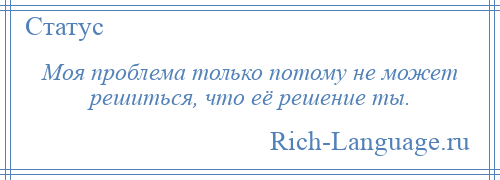 Статус

Моя проблема только потому не может решиться, что её решение ты.

Rich-Language.ru